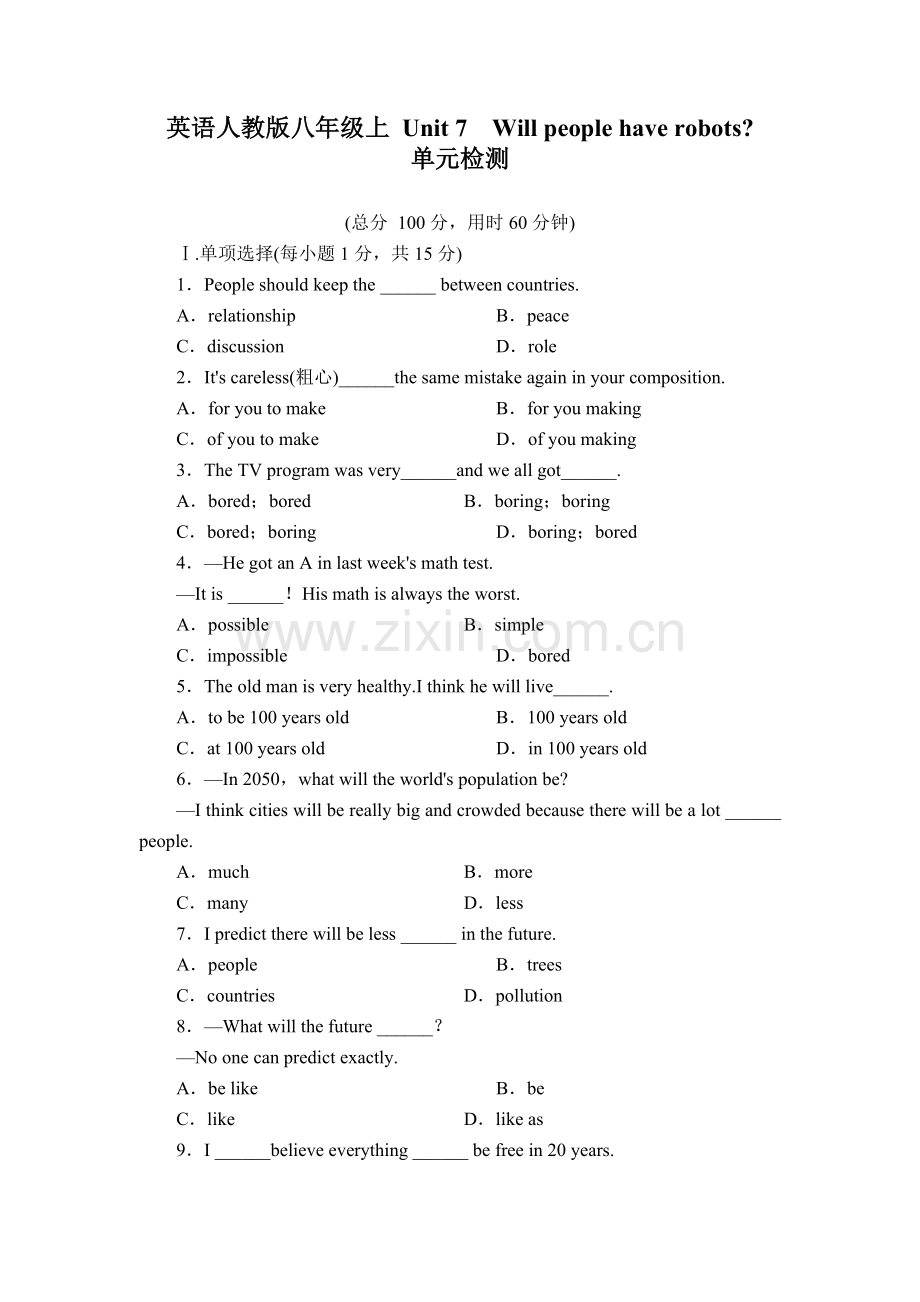 英语人教版八年级上 Unit 7 Will people have robots?
单元检测

(总分 100分，用时60分钟)

Ⅰ.单项选择(每小题1分，共15分)

1．People should keep the ____ between countries.

A．relationship B．peace
C．discussion D．role

2．It's careless(粗心)____the same mistake again in your composition.

A．for you to make B．for you making
C．of you to make D．of you making

3．The TV program was very____and we all got____.

A．bored；bored B．boring；boring
C．bored；boring D．boring；bored

4．—He got an A in last week's math test.

—It is ____！His math is always the worst.

A．possible B．simple
C．impossible D．bored

5．The old man is very healthy.I think he will live____.

A．to be 100 years old B．100 years old
C．at 100 years old D．in 100 years old

6．—In 2050，what will the world's population be?

—I think cities will be really big and crowded because there will be a lot ____ people.

A．much B．more
C．many D．less

7．I predict there will be less ____ in the future.

A．people B．trees
C．countries D．pollution

8．—What will the future ____？

—No one can predict exactly.

A．be like B．be
C．like D．like as

9．I ____believe everything ____ be free in 20 years.

www.zixin.com.cn